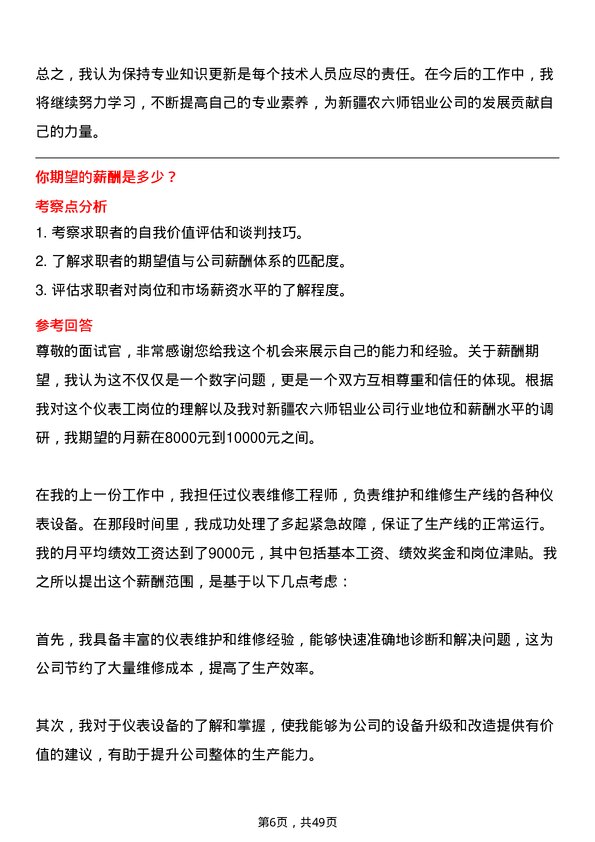 总之，我认为保持专业知识更新是每个技术人员应尽的责任。在今后的工作中，我将继续努力学习，不断提高自己的专业素养，为新疆农六师铝业公司的发展贡献自己的力量。

你期望的薪酬是多少？

考察点分析

1. 考察求职者的自我价值评估和谈判技巧。
2. 了解求职者的期望值与公司薪酬体系的匹配度。
3. 评估求职者对岗位和市场薪资水平的了解程度。

参考回答

尊敬的面试官，非常感谢您给我这个机会来展示自己的能力和经验。关于薪酬期望，我认为这不仅仅是一个数字问题，更是一个双方互相尊重和信任的体现。根据我对这个仪表工岗位的理解以及我对新疆农六师铝业公司行业地位和薪酬水平的调研，我期望的月薪在8000元到10000元之间。

在我的上一份工作中，我担任过仪表维修工程师，负责维护和维修生产线的各种仪表设备。在那段时间里，我成功处理了多起紧急故障，保证了生产线的正常运行。我的月平均绩效工资达到了9000元，其中包括基本工资、绩效奖金和岗位津贴。我之所以提出这个薪酬范围，是基于以下几点考虑：

首先，我具备丰富的仪表维护和维修经验，能够快速准确地诊断和解决问题，这为公司节约了大量维修成本，提高了生产效率。

其次，我对于仪表设备的了解和掌握，使我能够为公司的设备升级和改造提供有价值的建议，有助于提升公司整体的生产能力。

第6页，共49页